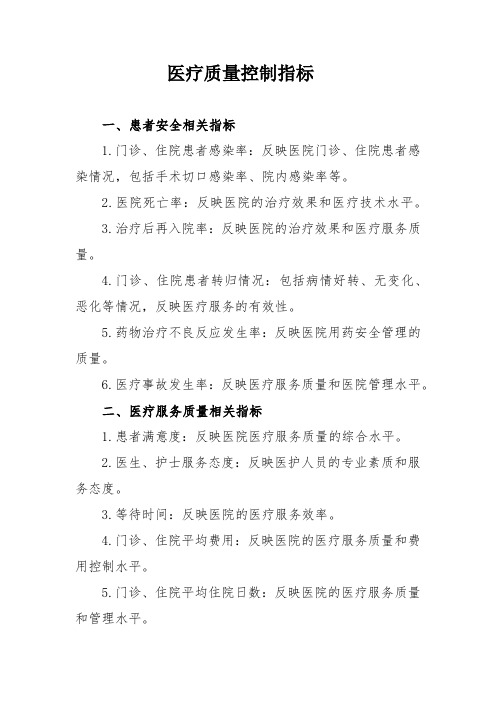 医疗质量控制指标

一、患者安全相关指标

1.门诊、住院患者感染率：反映医院门诊、住院患者感染情况，包括手术切口感染率、院内感染率等。

2.医院死亡率：反映医院的治疗效果和医疗技术水平。

3.治疗后再入院率：反映医院的治疗效果和医疗服务质量。

4.门诊、住院患者转归情况：包括病情好转、无变化、恶化等情况，反映医疗服务的有效性。

5.药物治疗不良反应发生率：反映医院用药安全管理的质量。

6.医疗事故发生率：反映医疗服务质量和医院管理水平。

二、医疗服务质量相关指标

1.患者满意度：反映医院医疗服务质量的综合水平。

2.医生、护士服务态度：反映医护人员的专业素质和服务态度。

3.等待时间：反映医院的医疗服务效率。

4.门诊、住院平均费用：反映医院的医疗服务质量和费用控制水平。

5.门诊、住院平均住院日数：反映医院的医疗服务质量和管理水平。